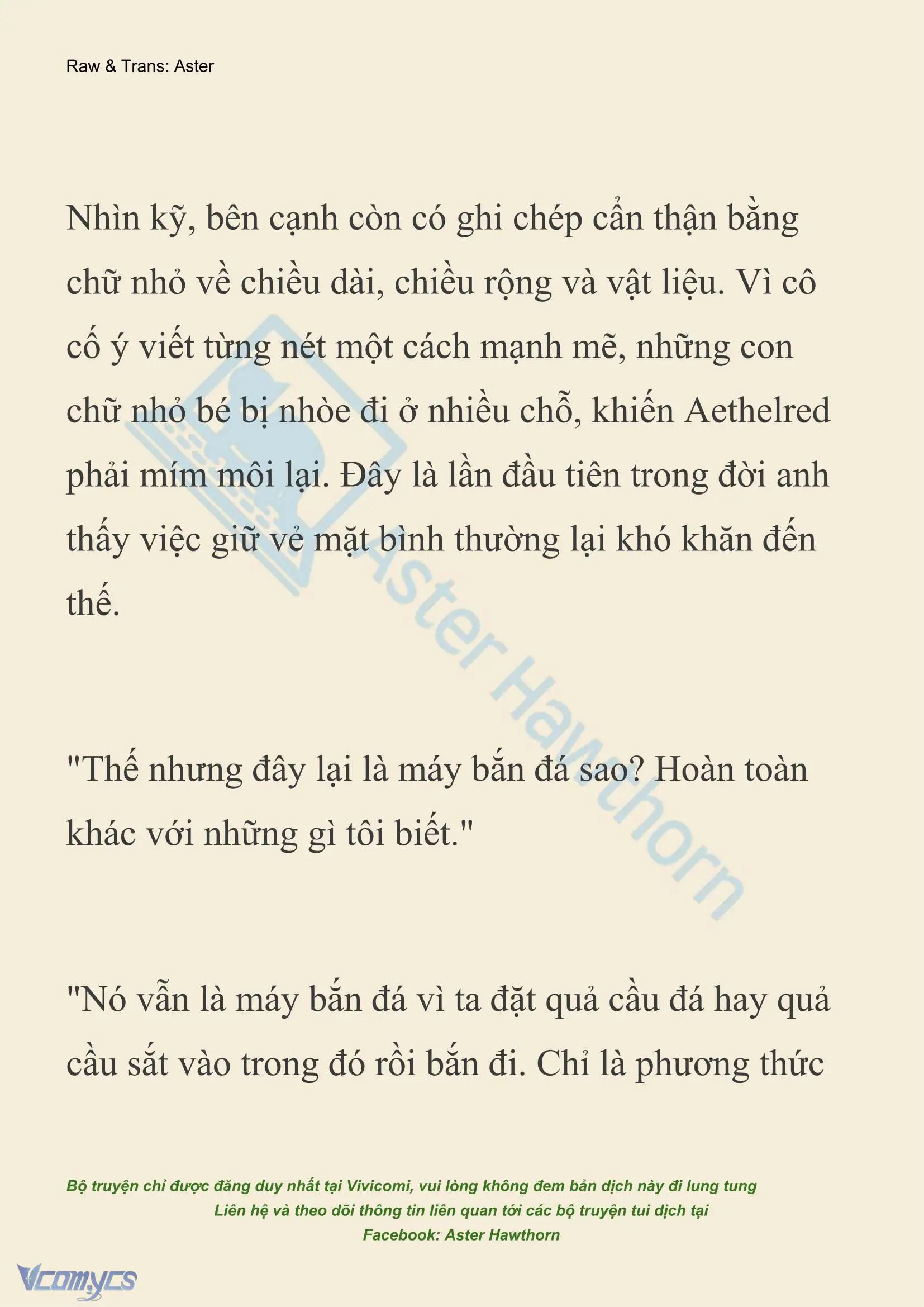 Raw & Trans: Aster

Nhìn kỹ, bên cạnh còn có ghi chép cẩn thận bằng chữ nhỏ về chiều dài, chiều rộng và vật liệu. Vì cô cố ý viết từng nét một cách mạnh mẽ, những con chữ nhỏ bé bị nhòe đi ở nhiều chỗ, khiến Aethelred phải mím môi lại. Đây là lần đầu tiên trong đời anh thấy việc giữ vẻ mặt bình thường lại khó khăn đến thế.

"Thế nhưng đây lại là máy bắn đá sao? Hoàn toàn khác với những gì tôi biết."

"Nó vẫn là máy bắn đá vì ta đặt quả cầu đá hay quả cầu sắt vào trong đó rồi bắn đi. Chỉ là phương thức

Aster Hawthorn

Bộ truyện chỉ được đăng duy nhất tại Vivicomi, vui lòng không đem bản dịch này đi lung tung
Liên hệ và theo dõi thông tin liên quan tới các bộ truyện tui dịch tại
Facebook: Aster Hawthorn

Vcomycs